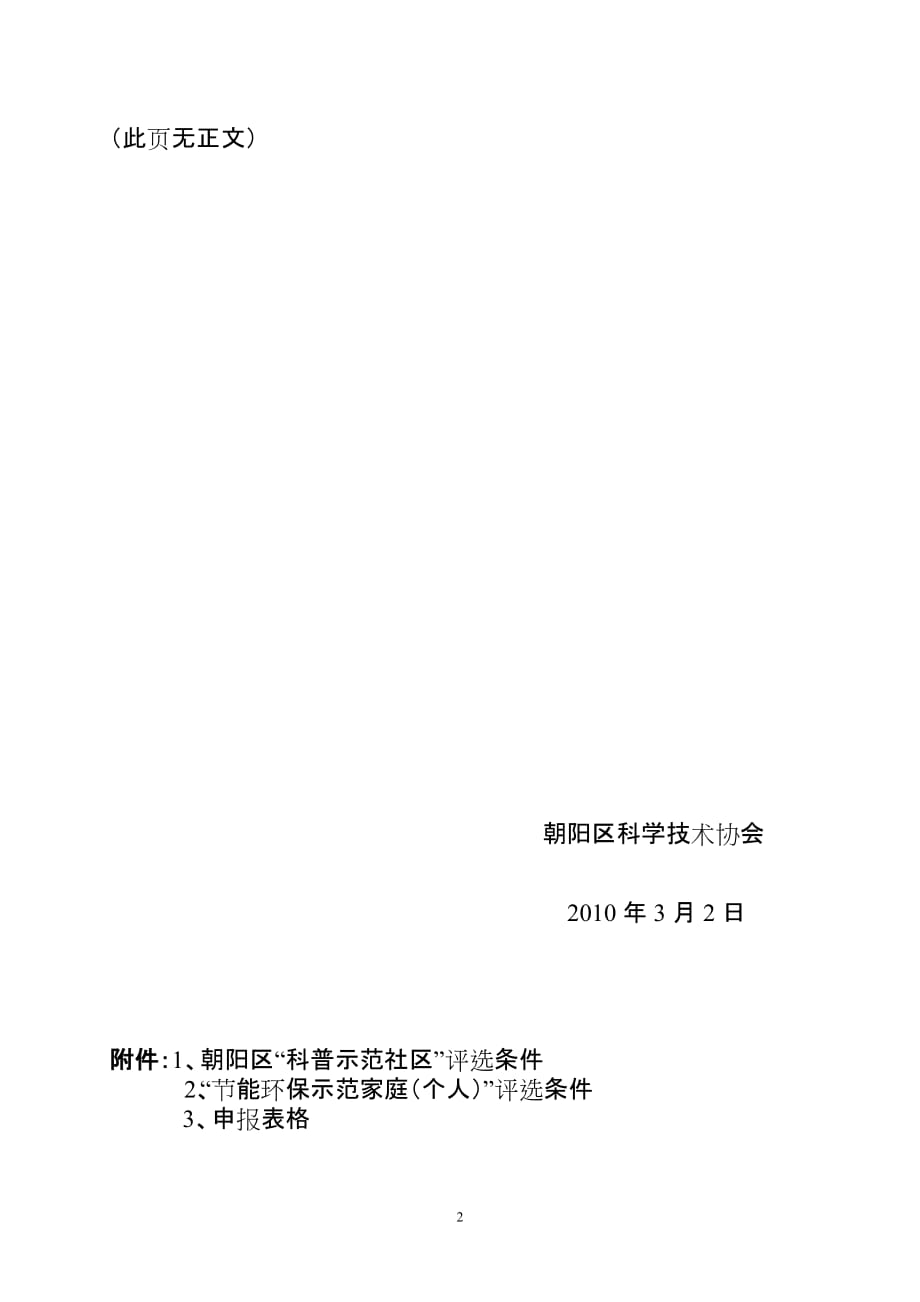 （此页无正文）

朝阳区科学技术协会

2010 年 3 月 2 日

附件：1、朝阳区“科普示范社区”评选条件
2、“节能环保示范家庭（个人）”评选条件
3、申报表格

2